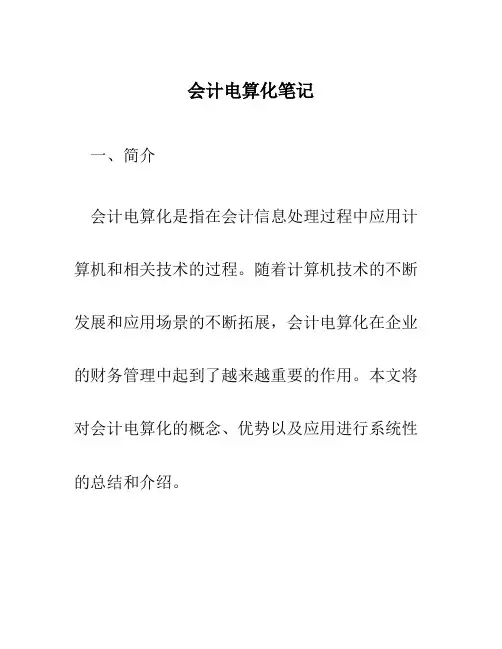 会计电算化笔记

一、简介

会计电算化是指在会计信息处理过程中应用计算机和相关技术的过程。随着计算机技术的不断发展和应用场景的不断拓展，会计电算化在企业的财务管理中起到了越来越重要的作用。本文将对会计电算化的概念、优势以及应用进行系统性的总结和介绍。